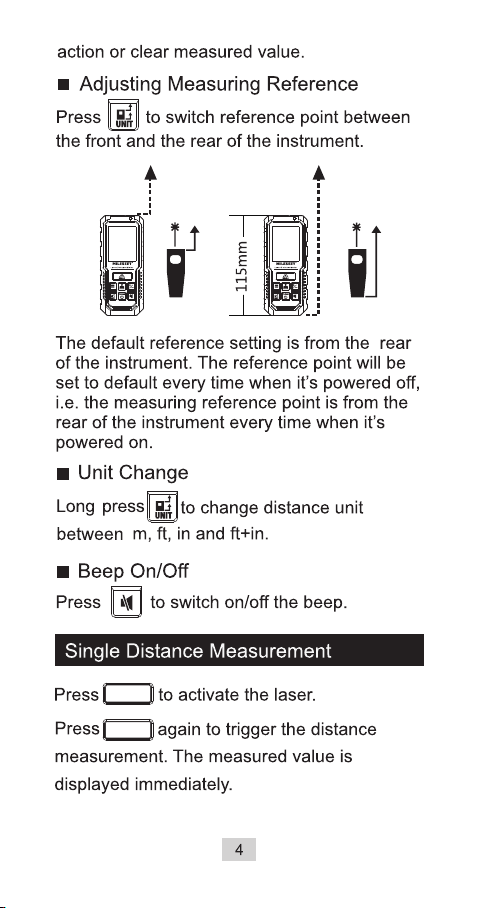 action or clear measured value.

■ Adjusting Measuring Reference

Press UNIT to switch reference point between the front and the rear of the instrument.

115mm

The default reference setting is from the rear of the instrument. The reference point will be set to default every time when it's powered off, i.e. the measuring reference point is from the rear of the instrument every time when it's powered on.

■ Unit Change

Long press UNIT to change distance unit between m, ft, in and ft+in.

■ Beep On/Off

Press to switch on/off the beep.

Single Distance Measurement

Press to activate the laser.

Press again to trigger the distance measurement. The measured value is displayed immediately.

4